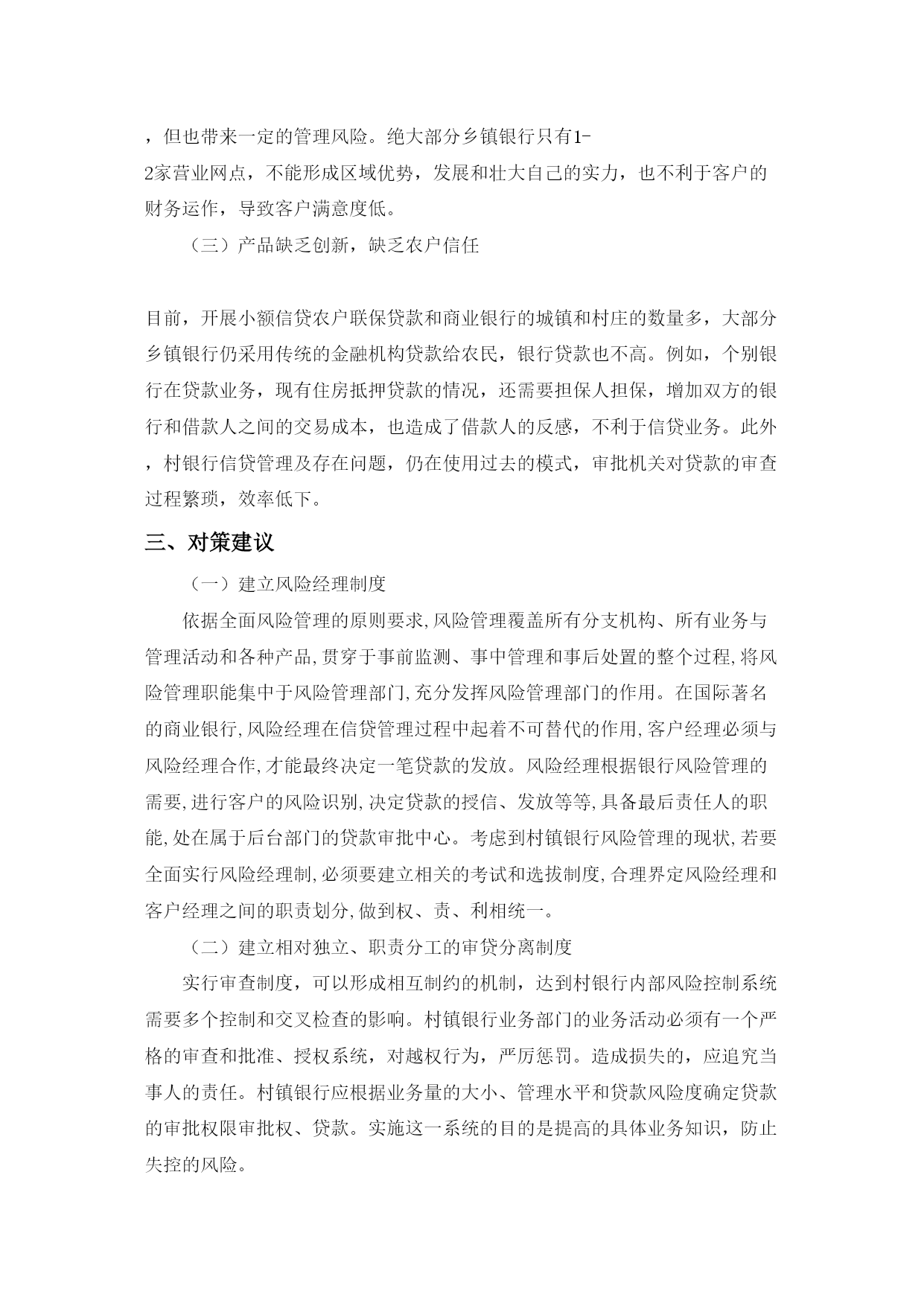 ，但也带来一定的管理风险。绝大部分乡镇银行只有1-2家营业网点，不能形成区域优势，发展和壮大自己的实力，也不利于客户的财务运作，导致客户满意度低。

（三）产品缺乏创新，缺乏农户信任

目前，开展小额信贷农户联保贷款和商业银行的城镇和村庄的数量多，大部分乡镇银行仍采用传统的金融机构贷款给农民，银行贷款也不高。例如，个别银行在贷款业务，现有住房抵押贷款的情况，还需要担保人担保，增加双方的银行和借款人之间的交易成本，也造成了借款人的反感，不利于信贷业务。此外，村银行信贷管理及存在问题，仍在使用过去的模式，审批机关对贷款的审查过程繁琐，效率低下。

三、对策建议

（一）建立风险经理制度

依据全面风险管理的原则要求,风险管理覆盖所有分支机构、所有业务与管理活动和各种产品,贯穿于事前监测、事中管理和事后处置的整个过程,将风险管理职能集中于风险管理部门,充分发挥风险管理部门的作用。在国际著名的商业银行,风险经理在信贷管理过程中起着不可替代的作用,客户经理必须与风险经理合作,才能最终决定一笔贷款的发放。风险经理根据银行风险管理的需要,进行客户的风险识别,决定贷款的授信、发放等等,具备最后责任人的职能,处在属于后台部门的贷款审批中心。考虑到村镇银行风险管理的现状,若要全面实行风险经理制,必须要建立相关的考试和选拔制度,合理界定风险经理和客户经理之间的职责划分,做到权、责、利相统一。

（二）建立相对独立、职责分工的审贷分离制度

实行审查制度，可以形成相互制约的机制，达到村银行内部风险控制系统需要多个控制和交叉检查的影响。村镇银行业务部门的业务活动必须有一个严格的审查和批准、授权系统，对越权行为，严厉惩罚。造成损失的，应追究当事人的责任。村镇银行应根据业务量的大小、管理水平和贷款风险度确定贷款的审批权限审批权、贷款。实施这一系统的目的是提高的具体业务知识，防止失控的风险。